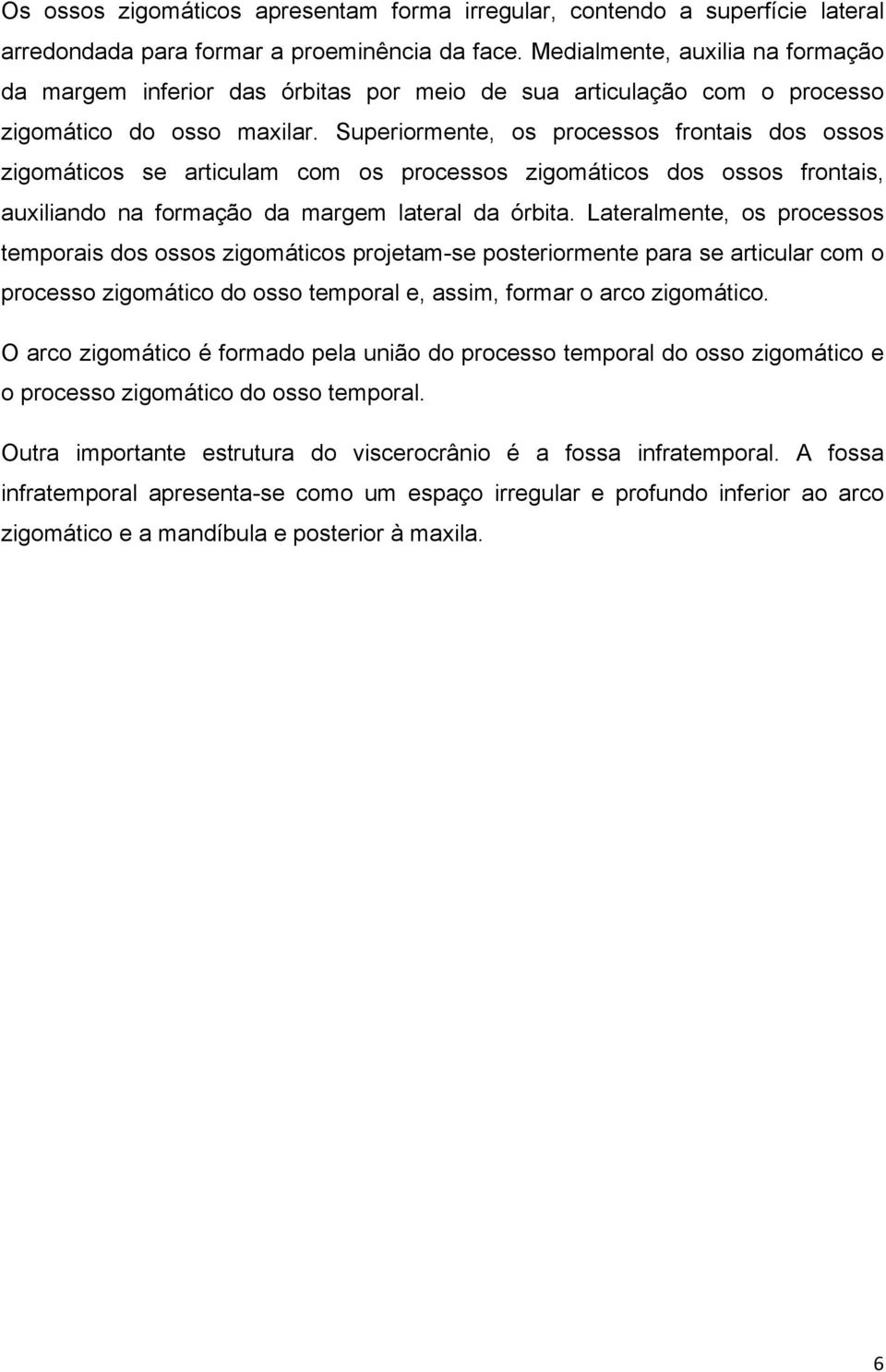 Os ossos zigomáticos apresentam forma irregular, contendo a superfície lateral arredondada para formar a proeminência da face. Medialmente, auxilia na formação da margem inferior das órbitas por meio de sua articulação com o processo zigomático do osso maxilar. Superiormente, os processos frontais dos ossos zigomáticos se articulam com os processos zigomáticos dos ossos frontais, auxiliando na formação da margem lateral da órbita. Lateralmente, os processos temporais dos ossos zigomáticos projetam-se posteriormente para se articular com o processo zigomático do osso temporal e, assim, formar o arco zigomático.

O arco zigomático é formado pela união do processo temporal do osso zigomático e o processo zigomático do osso temporal.

Outra importante estrutura do viscerocrânio é a fossa infratemporal. A fossa infratemporal apresenta-se como um espaço irregular e profundo inferior ao arco zigomático e a mandíbula e posterior à maxila.

6